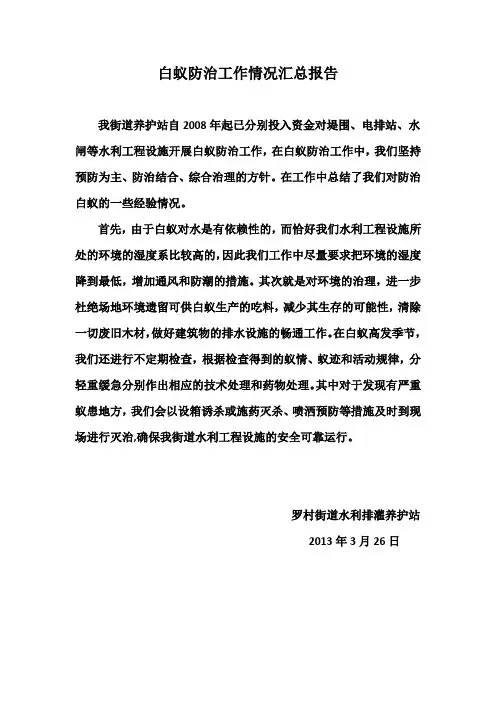 白蚁防治工作情况汇总报告

我街道养护站自 2008 年起已分别投入资金对堤围、电排站、水闸等水利工程设施开展白蚁防治工作，在白蚁防治工作中，我们坚持预防为主、防治结合、综合治理的方针。在工作中总结了我们对防治白蚁的一些经验情况。

首先，由于白蚁对水是有依赖性的，而恰好我们水利工程设施所处的环境的湿度系比较高的，因此我们工作中尽量要求把环境的湿度降到最低，增加通风和防潮的措施。其次就是对环境的治理，进一步杜绝场地环境遗留可供白蚁生产的吃料，减少其生存的可能性，清除一切废旧木材，做好建筑物的排水设施的畅通工作。在白蚁高发季节，我们还进行不定期检查，根据检查得到的蚁情、蚁迹和活动规律，分轻重缓急分别作出相应的技术处理和药物处理。其中对于发现有严重蚁患地方，我们会以设箱诱杀或施药灭杀、喷洒预防等措施及时到现场进行灭治，确保我街道水利工程设施的安全可靠运行。

罗村街道水利排灌养护站
2013 年 3 月 26 日